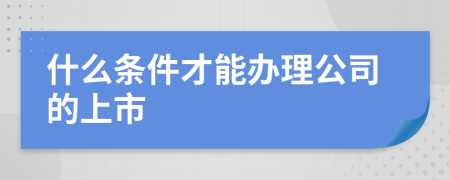 什么条件才能办理公司的上市